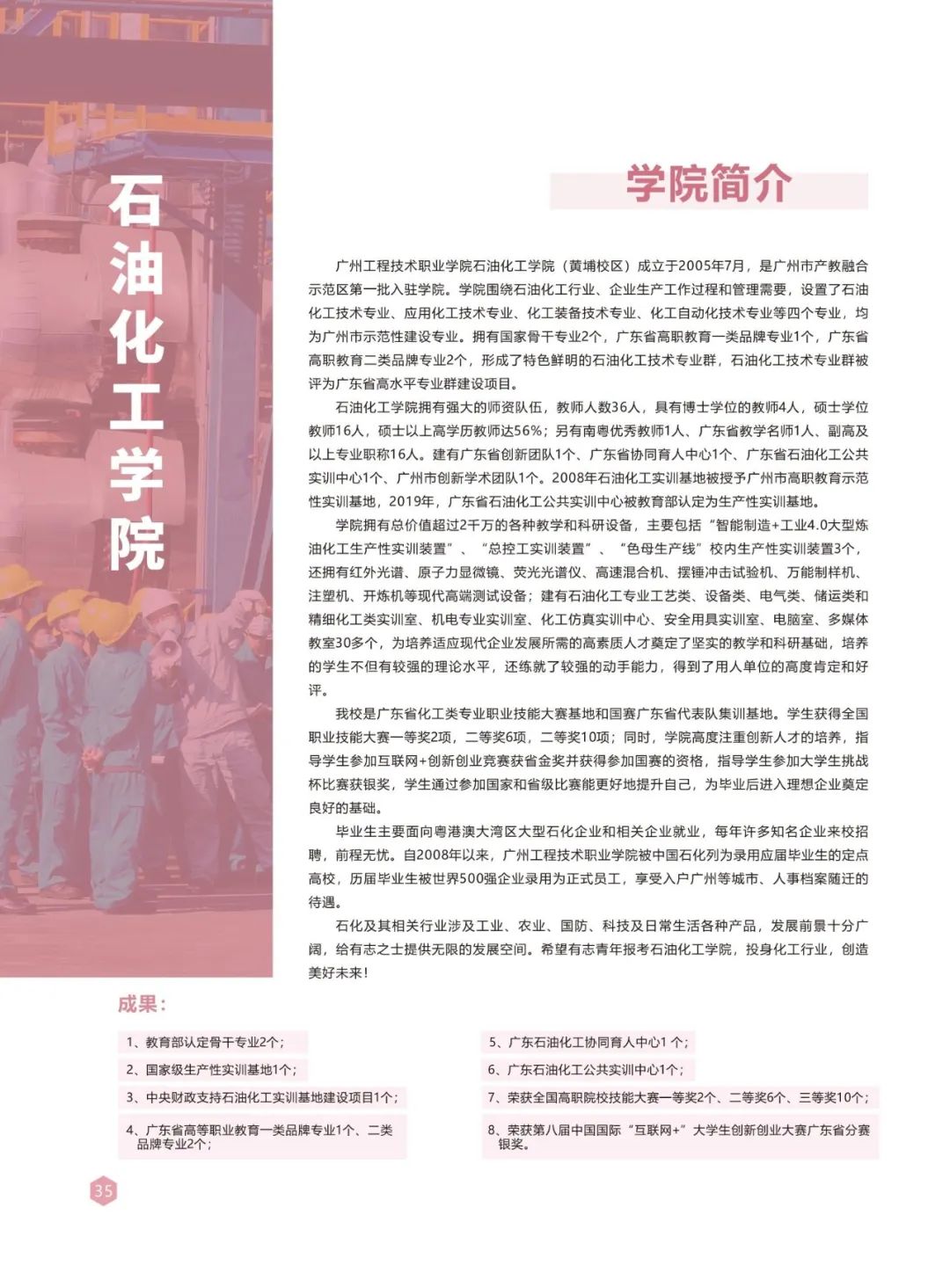 石油化工学院

学院简介

广州工程技术职业学院石油化工学院（黄埔校区）成立于2005年7月，是广州市产教融合示范区第一批入驻学院。学院围绕石油化工行业、企业生产工作过程和管理需要，设置了石油化工技术专业、应用化工技术专业、化工装备技术专业、化工自动化技术专业等四个专业，均为广州市示范性建设专业。拥有国家骨干专业2个，广东省高职教育一类品牌专业1个，广东省高职教育二类品牌专业2个，形成了特色鲜明的石油化工技术专业群，石油化工技术专业群被评为广东省高水平专业群建设项目。

石油化工学院拥有强大的师资队伍，教师人数36人，具有博士学位的教师4人，硕士学位教师16人，硕士以上高学历教师达56%；另有南粤优秀教师1人、广东省教学名师1人、副高及以上专业职称16人。建有广东省创新团队1个、广东省协同育人中心1个、广东省石油化工公共实训中心1个、广州市创新学术团队1个。2008年石油化工实训基地被授予广州市高职教育示范性实训基地，2019年，广东省石油化工公共实训中心被教育部认定为生产性实训基地。

学院拥有总价值超过2千万的各种教学和科研设备，主要包括“智能制造+工业4.0大型炼油化工生产性实训装置”、“总控工实训装置”、“色母生产线”校内生产性实训装置3个，还拥有红外光谱、原子力显微镜、荧光光谱仪、高速混合机、摆锤冲击试验机、万能制样机、注塑机、开炼机等现代高端测试设备；建有石油化工专业工艺类、设备类、电气类、储运类和精细化工类实训室、机电专业实训室、化工仿真实训中心、安全用具实训室、电脑室、多媒体教室30多个，为培养适应现代企业发展所需的高素质人才奠定了坚实的教学和科研基础，培养的学生不但有较强的理论水平，还练就了较强的动手能力，得到了用人单位的高度肯定和好评。

我校是广东省化工类专业职业技能大赛基地和国赛广东省代表队集训基地。学生获得全国职业技能大赛一等奖2项，二等奖6项，二等奖10项；同时，学院高度注重创新人才的培养，指导学生参加互联网+创新创业竞赛获省金奖并获得参加国赛的资格，指导学生参加大学生挑战杯比赛获银奖，学生通过参加国家和省级比赛能更好地提升自己，为毕业后进入理想企业奠定良好的基础。

毕业生主要面向粤港澳大湾区大型石化企业和相关企业就业，每年许多知名企业来校招聘，前程无忧。自2008年以来，广州工程技术职业学院被中国石化列为录用应届毕业生的定点高校，历届毕业生被世界500强企业录用为正式员工，享受入户广州等城市、人事档案随迁的待遇。

石化及其相关行业涉及工业、农业、国防、科技及日常生活各种产品，发展前景十分广阔，给有志之士提供无限的发展空间。希望有志青年报考石油化工学院，投身化工行业，创造美好未来！

成果：

1、教育部认定骨干专业2个；

2、国家级生产性实训基地1个；

3、中央财政支持石油化工实训基地建设项目1个；

4、广东省高等职业教育一类品牌专业1个、二类品牌专业2个；

5、广东石油化工协同育人中心1 个；

6、广东石油化工公共实训中心1个；

7、荣获全国高职院校技能大赛一等奖2个、二等奖6个、三等奖10个；

8、荣获第八届中国国际“互联网+”大学生创新创业大赛广东省分赛银奖。

35